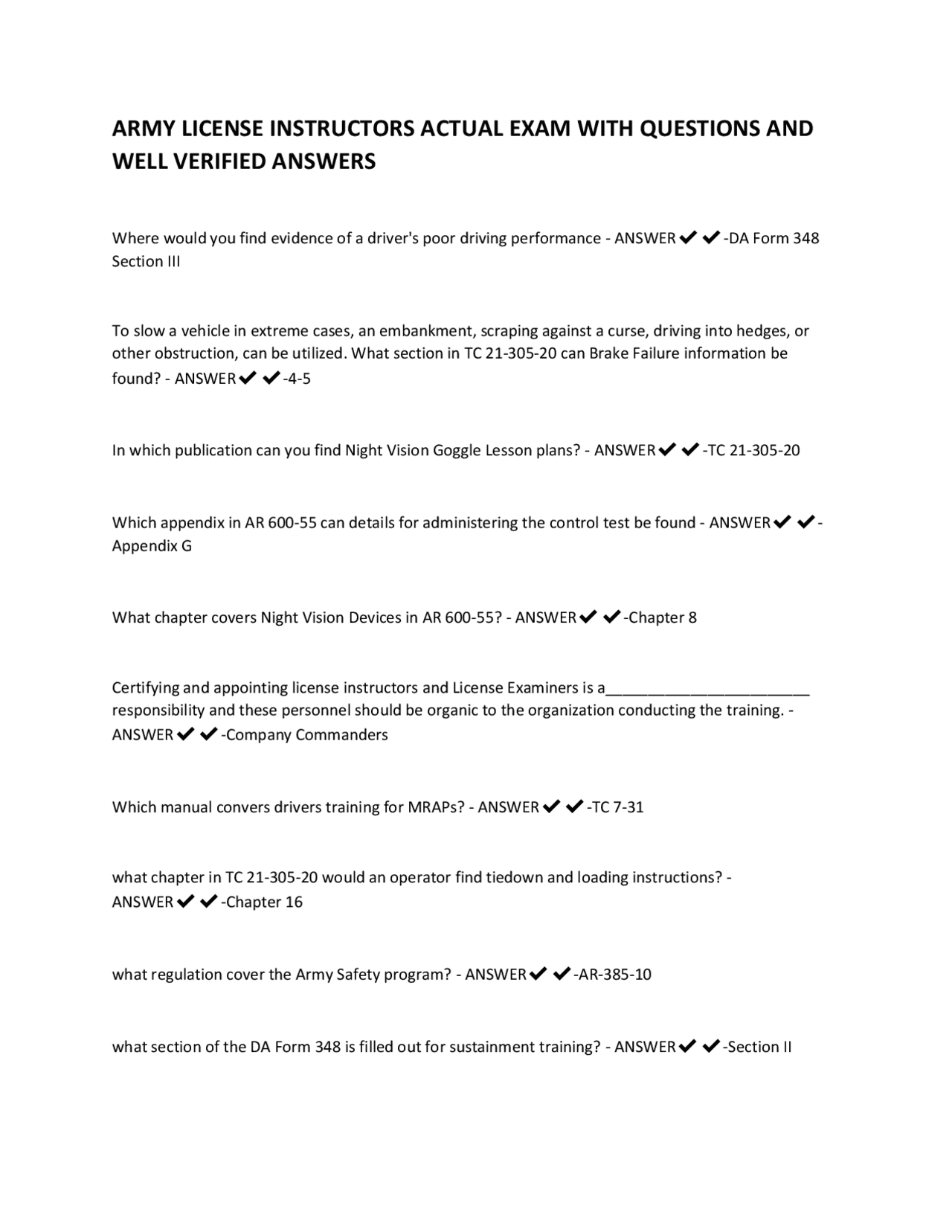 ARMY LICENSE INSTRUCTORS ACTUAL EXAM WITH QUESTIONS AND WELL VERIFIED ANSWERS

Where would you find evidence of a driver's poor driving performance - ANSWER✔✔-DA Form 348 Section III

To slow a vehicle in extreme cases, an embankment, scraping against a curse, driving into hedges, or other obstruction, can be utilized. What section in TC 21-305-20 can Brake Failure information be found? - ANSWER✔✔-4-5

In which publication can you find Night Vision Goggle Lesson plans? - ANSWER✔✔-TC 21-305-20

Which appendix in AR 600-55 can details for administering the control test be found - ANSWER✔✔-Appendix G

What chapter covers Night Vision Devices in AR 600-55? - ANSWER✔✔-Chapter 8

Certifying and appointing license instructors and License Examiners is a________________________ responsibility and these personnel should be organic to the organization conducting the training. - ANSWER✔✔-Company Commanders

Which manual convers drivers training for MRAPs? - ANSWER✔✔-TC 7-31

what chapter in TC 21-305-20 would an operator find tiedown and loading instructions? - ANSWER✔✔-Chapter 16

what regulation cover the Army Safety program? - ANSWER✔✔-AR-385-10

what section of the DA Form 348 is filled out for sustainment training? - ANSWER✔✔-Section II